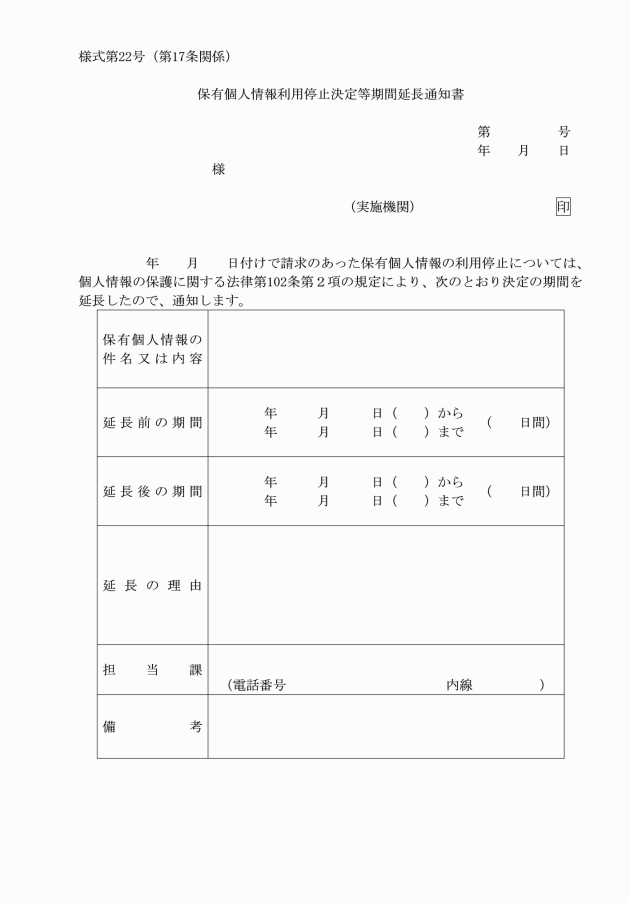 様式第22号（第17条関係）

保有個人情報利用停止決定等期間延長通知書

第　　　号
年　月　日

様

（実施機関）　　　　　　　印

年　月　日付けで請求のあった保有個人情報の利用停止については、個人情報の保護に関する法律第102条第２項の規定により、次のとおり決定の期間を延長したので、通知します。

| 保有個人情報の件名又は内容 | |
|---|---|
| 延長前の期間 | 年　月　日（　）から　年　月　日（　）まで　（　日間） |
| 延長後の期間 | 年　月　日（　）から　年　月　日（　）まで　（　日間） |
| 延長の理由 | |
| 担当課 | （電話番号　　　内線　　　） |
| 備考 | |